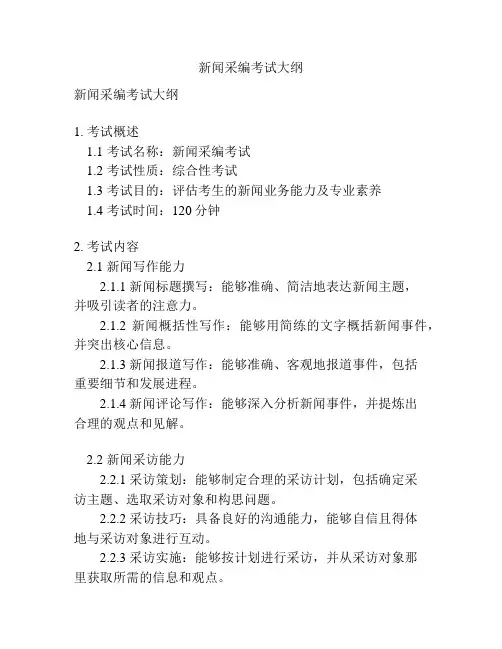 新闻采编考试大纲

新闻采编考试大纲

1. 考试概述
1.1 考试名称：新闻采编考试
1.2 考试性质：综合性考试
1.3 考试目的：评估考生的新闻业务能力及专业素养
1.4 考试时间：120 分钟

2. 考试内容
2.1 新闻写作能力
2.1.1 新闻标题撰写：能够准确、简洁地表达新闻主题，并吸引读者的注意力。
2.1.2 新闻概括性写作：能够用简练的文字概括新闻事件，并突出核心信息。
2.1.3 新闻报道写作：能够准确、客观地报道事件，包括重要细节和发展进程。
2.1.4 新闻评论写作：能够深入分析新闻事件，并提炼出合理的观点和见解。

2.2 新闻采访能力
2.2.1 采访策划：能够制定合理的采访计划，包括确定采访主题、选取采访对象和构思问题。
2.2.2 采访技巧：具备良好的沟通能力，能够自信且得体地与采访对象进行互动。
2.2.3 采访实施：能够按计划进行采访，并从采访对象那里获取所需的信息和观点。